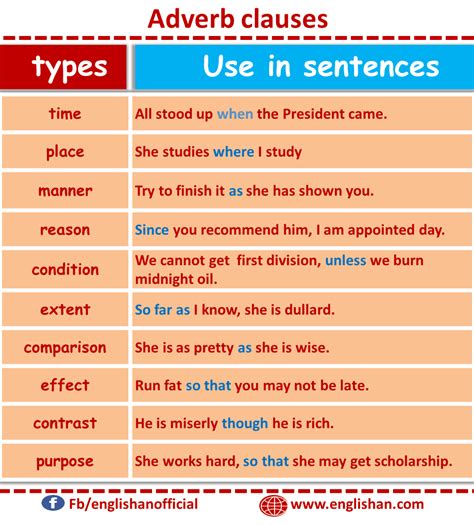 Adverb clauses

| types | Use in sentences |
|---|---|
| time | All stood up when the President came. |
| place | She studies where I study |
| manner | Try to finish it as she has shown you. |
| reason | Since you recommend him, I am appointed day. |
| condition | We cannot get first division, unless we burn midnight oil. |
| extent | So far as I know, she is dullard. |
| comparison | She is as pretty as she is wise. |
| effect | Run fat so that you may not be late. |
| contrast | He is miserly though he is rich. |
| purpose | She works hard, so that she may get scholarship. |

Fb/englishanofficial www.englishan.com